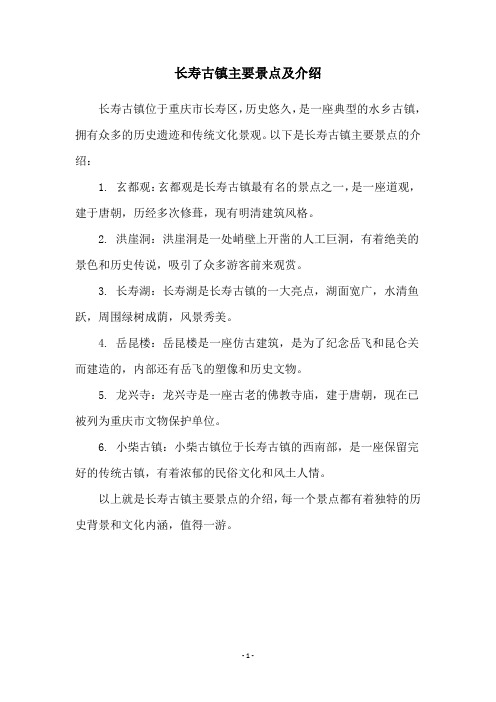 长寿古镇主要景点及介绍

长寿古镇位于重庆市长寿区，历史悠久，是一座典型的水乡古镇，拥有众多的历史遗迹和传统文化景观。以下是长寿古镇主要景点的介绍：

1. 玄都观：玄都观是长寿古镇最有名的景点之一，是一座道观，建于唐朝，历经多次修葺，现有明清建筑风格。

2. 洪崖洞：洪崖洞是一处峭壁上开凿的人工巨洞，有着绝美的景色和历史传说，吸引了众多游客前来观赏。

3. 长寿湖：长寿湖是长寿古镇的一大亮点，湖面宽广，水清鱼跃，周围绿树成荫，风景秀美。

4. 岳昆楼：岳昆楼是一座仿古建筑，是为了纪念岳飞和昆仑关而建造的，内部还有岳飞的塑像和历史文物。

5. 龙兴寺：龙兴寺是一座古老的佛教寺庙，建于唐朝，现在已被列为重庆市文物保护单位。

6. 小柴古镇：小柴古镇位于长寿古镇的西南部，是一座保留完好的传统古镇，有着浓郁的民俗文化和风土人情。

以上就是长寿古镇主要景点的介绍，每一个景点都有着独特的历史背景和文化内涵，值得一游。

- 1 -